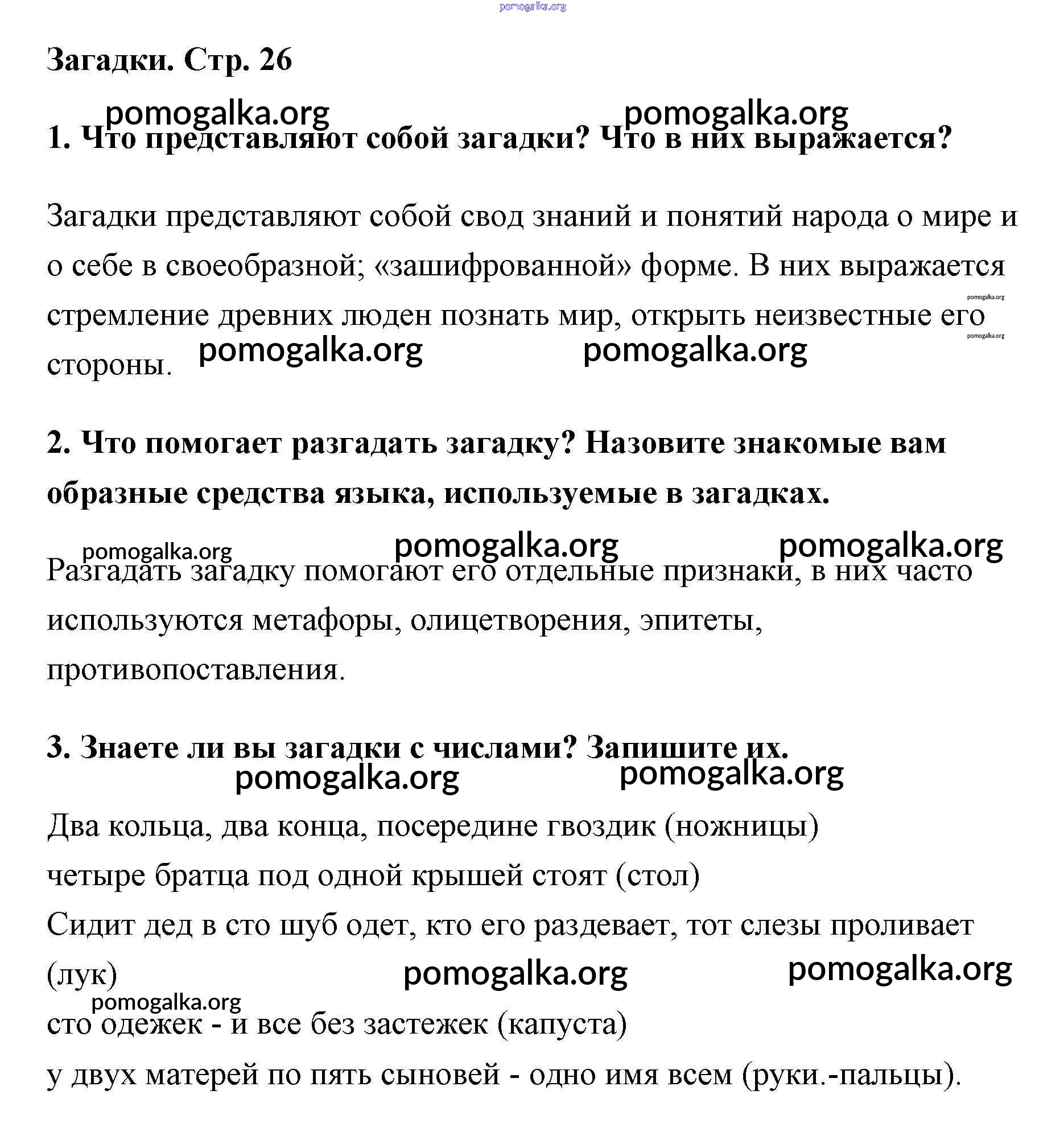 pomogalka.org

Загадки. Стр. 26

pomogalka.org pomogalka.org

1. Что представляют собой загадки? Что в них выражается?

Загадки представляют собой свод знаний и понятий народа о мире и о себе в своеобразной; «зашифрованной» форме. В них выражается стремление древних люден познать мир, открыть неизвестные его стороны.

pomogalka.org pomogalka.org pomogalka.org pomogalka.org

2. Что помогает разгадать загадку? Назовите знакомые вам образные средства языка, используемые в загадках.

pomogalka.org pomogalka.org pomogalka.org

Разгадать загадку помогают его отдельные признаки, в них часто используются метафоры, олицетворения, эпитеты, противопоставления.

3. Знаете ли вы загадки с числами? Запишите их.

pomogalka.org pomogalka.org

Два кольца, два конца, посередине гвоздик (ножницы)
четыре братца под одной крышей стоят (стол)
Сидит дед в сто шуб одет, кто его раздевает, тот слезы проливает (лук)

pomogalka.org pomogalka.org pomogalka.org

сто одежек - и все без застежек (капуста)
у двух матерей по пять сыновей - одно имя всем (руки.-пальцы).